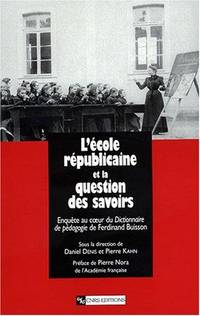 L'école républicaine et la question des savoirs

Enquête au cœur du Dictionnaire de pédagogie de Ferdinand Buisson

Sous la direction de Daniel DENIS et Pierre KAHN

Préface de Pierre Nora de l'Académie française

CNRS EDITIONS